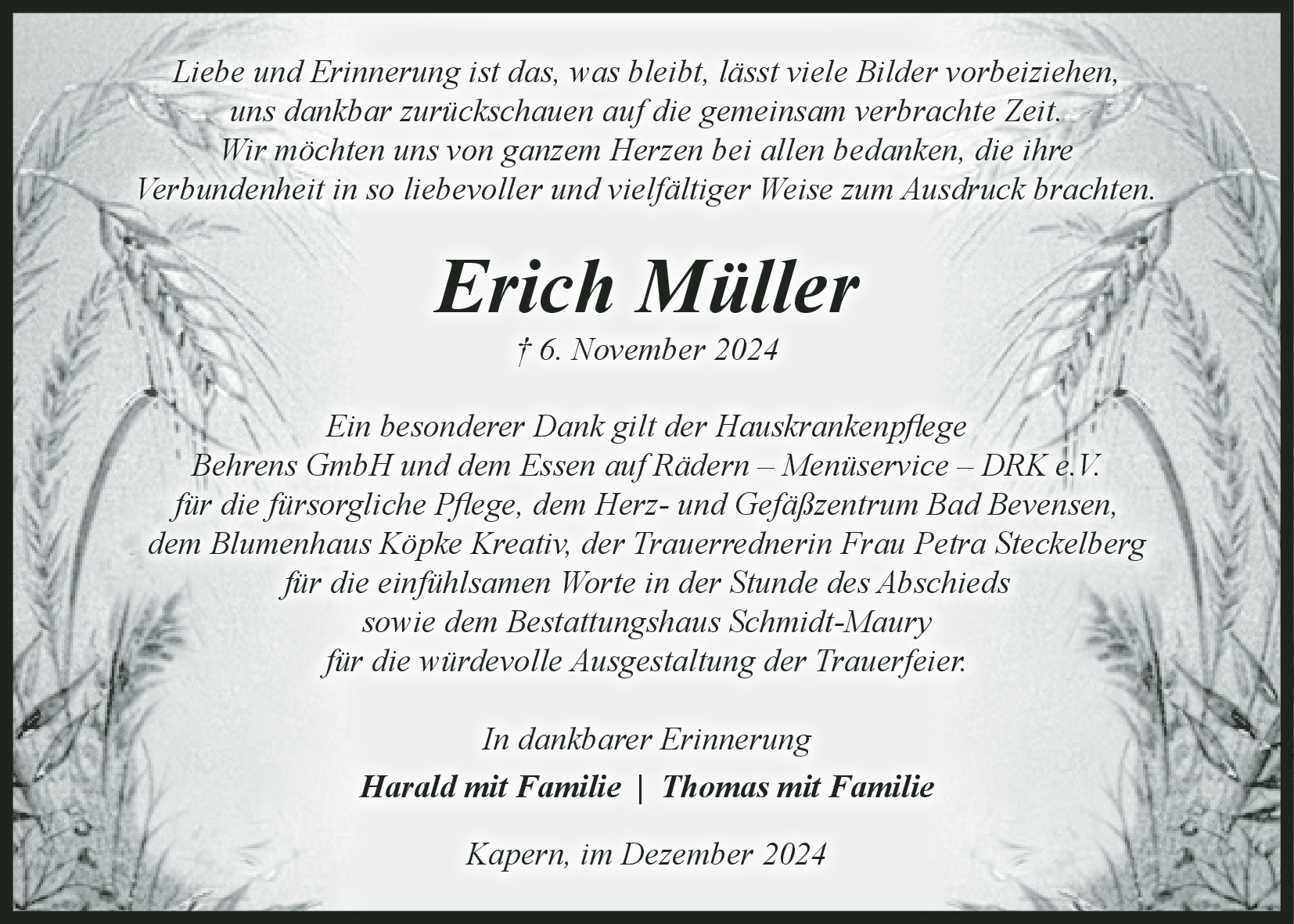 Liebe und Erinnerung ist das, was bleibt, lässt viele Bilder vorbeiziehen, uns dankbar zurückschauen auf die gemeinsam verbrachte Zeit. Wir möchten uns von ganzem Herzen bei allen bedanken, die ihre Verbundenheit in so liebevoller und vielfältiger Weise zum Ausdruck brachten.

Erich Müller

† 6. November 2024

Ein besonderer Dank gilt der Hauskrankenpflege Behrens GmbH und dem Essen auf Rädern – Menüservice – DRK e.V. für die fürsorgliche Pflege, dem Herz- und Gefäßzentrum Bad Bevensen, dem Blumenhaus Köpke Kreativ, der Trauerrednerin Frau Petra Steckelberg für die einfühlsamen Worte in der Stunde des Abschieds sowie dem Bestattungshaus Schmidt-Maury für die würdevolle Ausgestaltung der Trauerfeier.

In dankbarer Erinnerung

Harald mit Familie | Thomas mit Familie

Kapern, im Dezember 2024